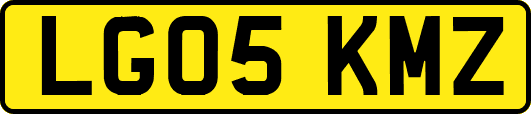 LG05 KMZ